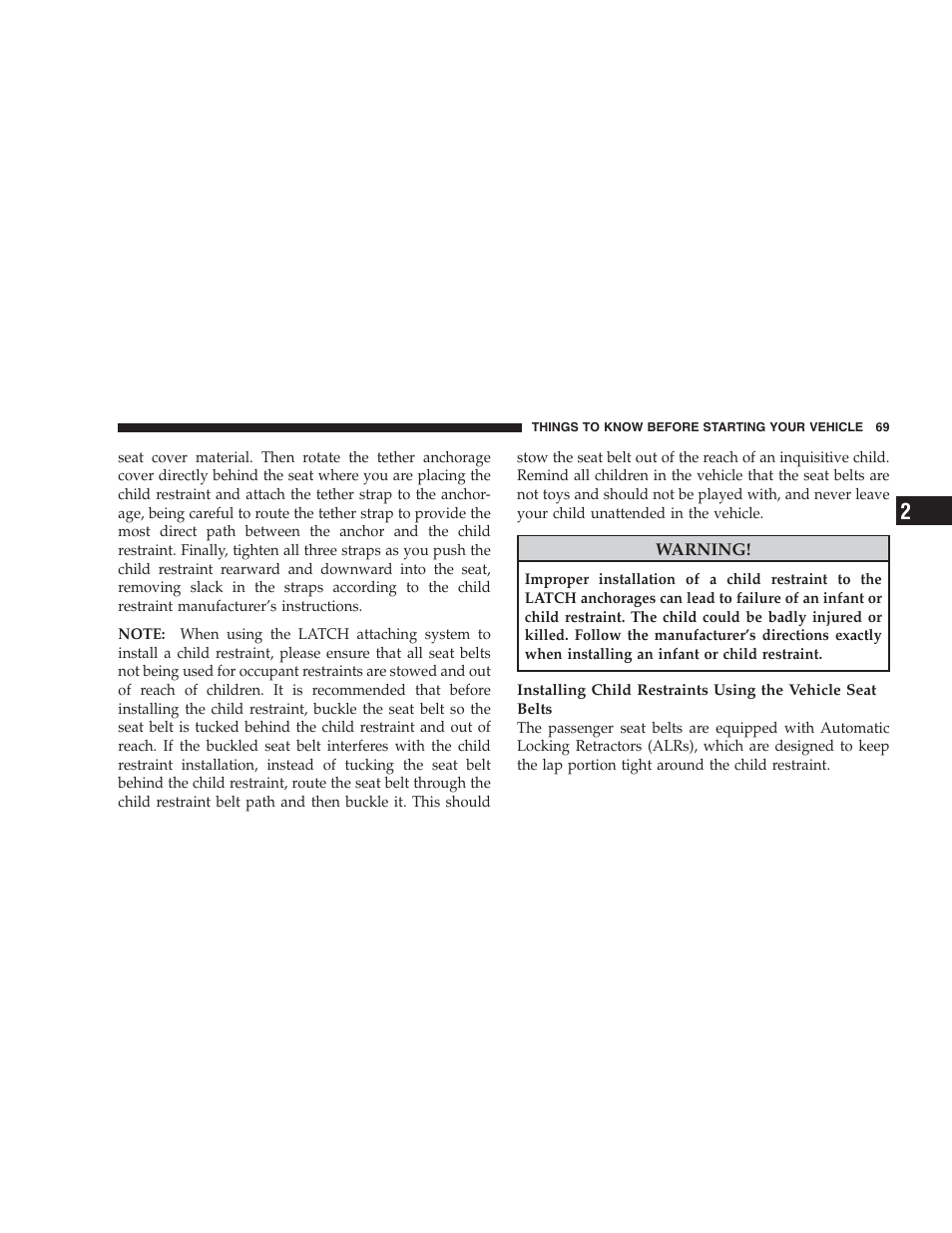 THINGS TO KNOW BEFORE STARTING YOUR VEHICLE 69

seat cover material. Then rotate the tether anchorage cover directly behind the seat where you are placing the child restraint and attach the tether strap to the anchorage, being careful to route the tether strap to provide the most direct path between the anchor and the child restraint. Finally, tighten all three straps as you push the child restraint rearward and downward into the seat, removing slack in the straps according to the child restraint manufacturer's instructions.

NOTE: When using the LATCH attaching system to install a child restraint, please ensure that all seat belts not being used for occupant restraints are stowed and out of reach of children. It is recommended that before installing the child restraint, buckle the seat belt so the seat belt is tucked behind the child restraint and out of reach. If the buckled seat belt interferes with the child restraint installation, instead of tucking the seat belt behind the child restraint, route the seat belt through the child restraint belt path and then buckle it. This should stow the seat belt out of the reach of an inquisitive child. Remind all children in the vehicle that the seat belts are not toys and should not be played with, and never leave your child unattended in the vehicle.

WARNING!

Improper installation of a child restraint to the LATCH anchorages can lead to failure of an infant or child restraint. The child could be badly injured or killed. Follow the manufacturer's directions exactly when installing an infant or child restraint.

Installing Child Restraints Using the Vehicle Seat Belts

The passenger seat belts are equipped with Automatic Locking Retractors (ALRs), which are designed to keep the lap portion tight around the child restraint.

2